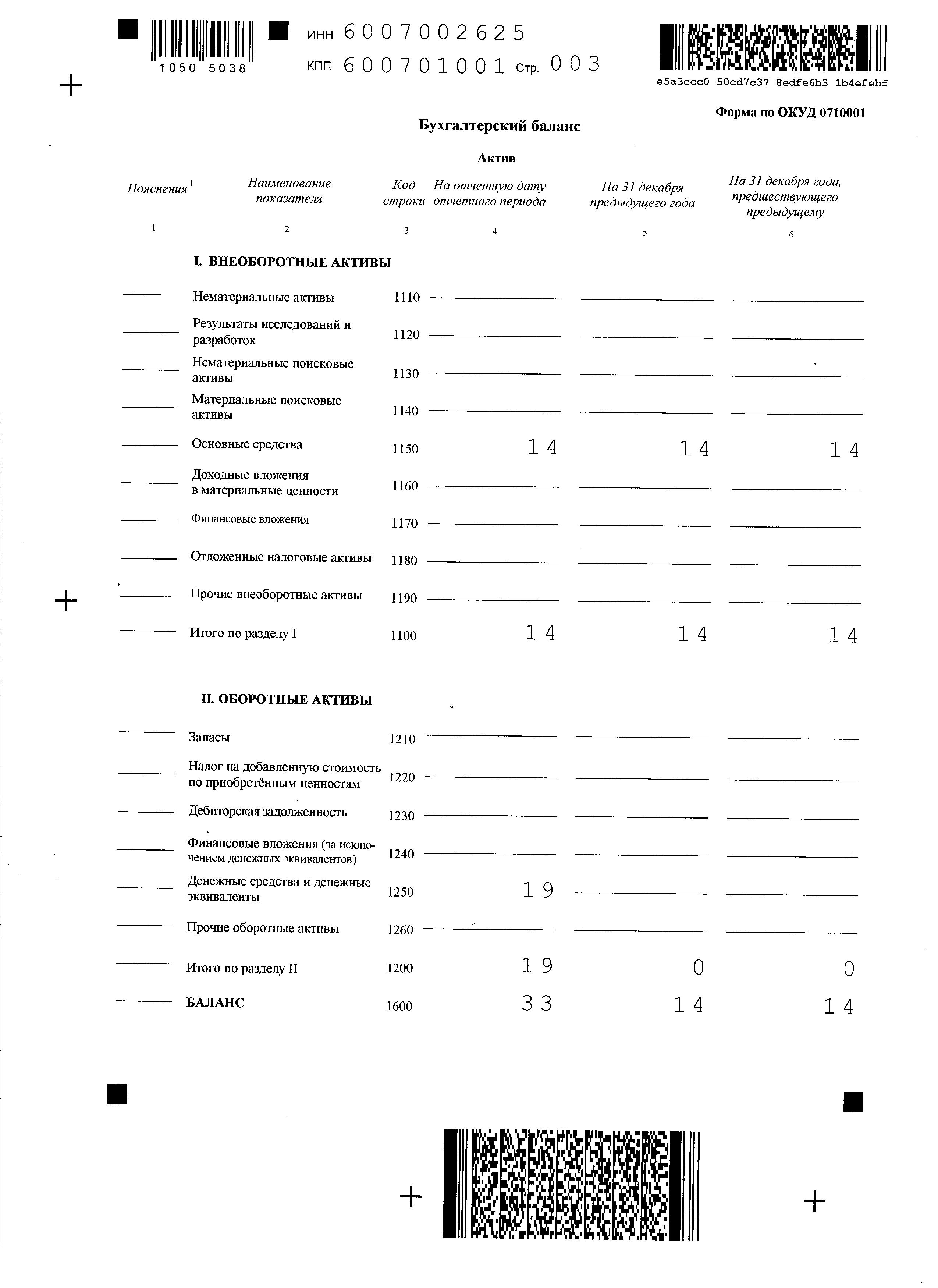 1050 5038

ИНН 6007002625

КПП 600701001 Стр. 003

e5a3ccc0 50cd7c37 8edfe6b3 1b4efebf

Форма по ОКУД 0710001

Бухгалтерский баланс

Актив

| Пояснения $^1$ | Наименование показателя | Код строки | На отчетную дату отчетного периода | На 31 декабря предыдущего года | На 31 декабря года, предшествующего предыдущему |
|---|---|---|---|---|---|
| 1 | 2 | 3 | 4 | 5 | 6 |
| | I. ВНЕОБОРОТНЫЕ АКТИВЫ | | | | |
| | Нематериальные активы | 1110 | | | |
| | Результаты исследований и разработок | 1120 | | | |
| | Нематериальные поисковые активы | 1130 | | | |
| | Материальные поисковые активы | 1140 | | | |
| | Основные средства | 1150 | 14 | 14 | 14 |
| | Доходные вложения в материальные ценности | 1160 | | | |
| | Финансовые вложения | 1170 | | | |
| | Отложенные налоговые активы | 1180 | | | |
| | Прочие внеоборотные активы | 1190 | | | |
| | Итого по разделу I | 1100 | 14 | 14 | 14 |
| | II. ОБОРОТНЫЕ АКТИВЫ | | | | |
| | Запасы | 1210 | | | |
| | Налог на добавленную стоимость по приобретённым ценностям | 1220 | | | |
| | Дебиторская задолженность | 1230 | | | |
| | Финансовые вложения (за исключением денежных эквивалентов) | 1240 | | | |
| | Денежные средства и денежные эквиваленты | 1250 | 19 | | |
| | Прочие оборотные активы | 1260 | | | |
| | Итого по разделу II | 1200 | 19 | 0 | 0 |
| | БАЛАНС | 1600 | 33 | 14 | 14 |